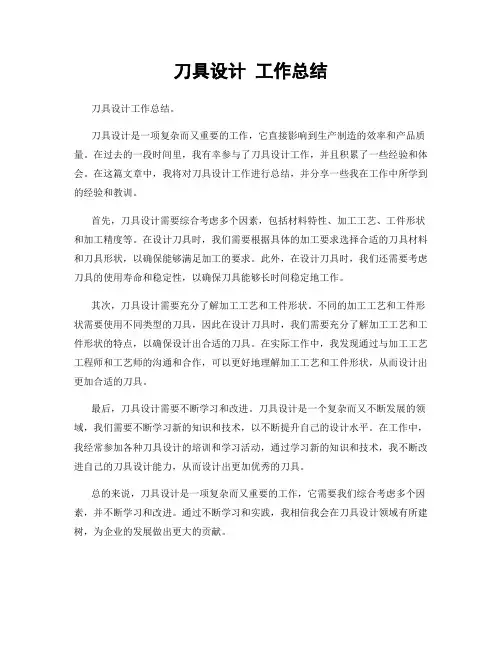 刀具设计 工作总结

刀具设计工作总结。

刀具设计是一项复杂而又重要的工作，它直接影响到生产制造的效率和产品质量。在过去的一段时间里，我有幸参与了刀具设计工作，并且积累了一些经验和体会。在这篇文章中，我将对刀具设计工作进行总结，并分享一些我在工作中所学到的经验和教训。

首先，刀具设计需要综合考虑多个因素，包括材料特性、加工工艺、工件形状和加工精度等。在设计刀具时，我们需要根据具体的加工要求选择合适的刀具材料和刀具形状，以确保能够满足加工的要求。此外，在设计刀具时，我们还需要考虑刀具的使用寿命和稳定性，以确保刀具能够长时间稳定地工作。

其次，刀具设计需要充分了解加工工艺和工件形状。不同的加工工艺和工件形状需要使用不同类型的刀具，因此在设计刀具时，我们需要充分了解加工工艺和工件形状的特点，以确保设计出合适的刀具。在实际工作中，我发现通过与加工工艺工程师和工艺师的沟通和合作，可以更好地理解加工工艺和工件形状，从而设计出更加合适的刀具。

最后，刀具设计需要不断学习和改进。刀具设计是一个复杂而又不断发展的领域，我们需要不断学习新的知识和技术，以不断提升自己的设计水平。在工作中，我经常参加各种刀具设计的培训和学习活动，通过学习新的知识和技术，我不断改进自己的刀具设计能力，从而设计出更加优秀的刀具。

总的来说，刀具设计是一项复杂而又重要的工作，它需要我们综合考虑多个因素，并不断学习和改进。通过不断学习和实践，我相信我会在刀具设计领域有所建树，为企业的发展做出更大的贡献。